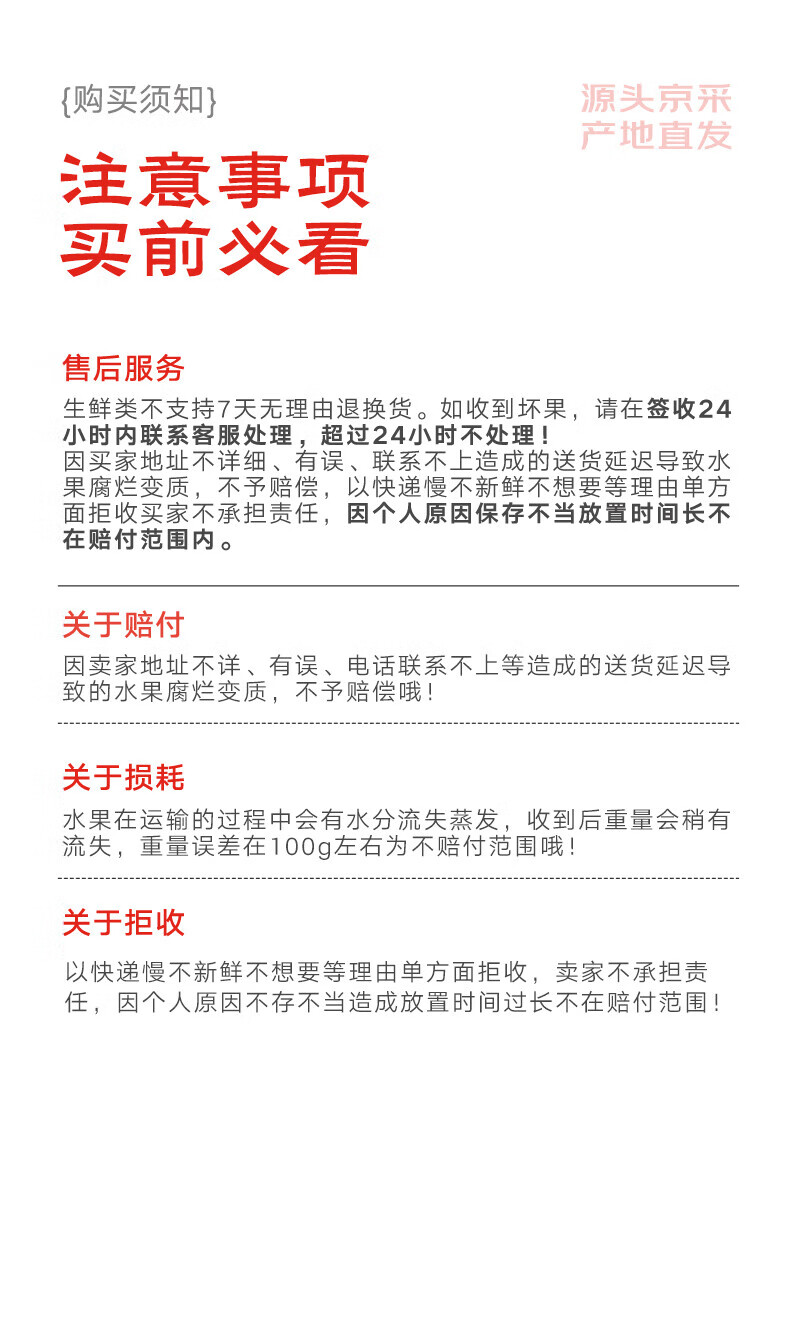 {购买须知}

源头京采
产地直发

注意事项
买前必看

售后服务

生鲜类不支持7天无理由退换货。如收到坏果，请在签收24小时内联系客服处理，超过24小时不处理！
因买家地址不详细、有误、联系不上造成的送货延迟导致水果腐烂变质，不予赔偿，以快递慢不新鲜不想要等理由单方面拒收买家不承担责任，因个人原因保存不当放置时间长不在赔付范围内。

关于赔付

因卖家地址不详、有误、电话联系不上等造成的送货延迟导致的水果腐烂变质，不予赔偿哦！

关于损耗

水果在运输的过程中会有水分流失蒸发，收到后重量会稍有流失，重量误差在100g左右为不赔付范围哦！

关于拒收

以快递慢不新鲜不想要等理由单方面拒收，卖家不承担责任，因个人原因不存不当造成放置时间过长不在赔付范围！